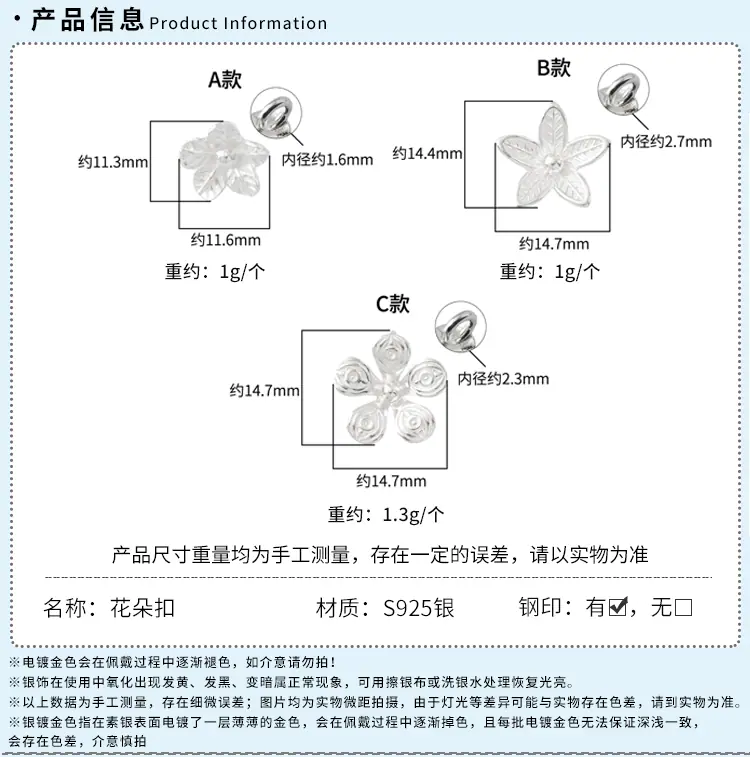 · 产品信息 Product Information

A款

约11.3mm

内径约1.6mm

约11.6mm

重约：1g/个

B款

约14.4mm

内径约2.7mm

约14.7mm

重约：1g/个

C款

约14.7mm

内径约2.3mm

约14.7mm

重约：1.3g/个

产品尺寸重量均为手工测量，存在一定的误差，请以实物为准

名称：花朵扣 材质：S925银 钢印：有☑，无☐

※电镀金色会在佩戴过程中逐渐褪色，如介意请勿拍！
※银饰在使用中氧化出现发黄、发黑、变暗属正常现象，可用擦银布或洗银水处理恢复光亮。
※以上数据为手工测量，存在细微误差；图片均为实物微距拍摄，由于灯光等差异可能与实物存在色差，请到实物为准。
※银镀金色指在素银表面电镀了一层薄薄的金色，会在佩戴过程中逐渐掉色，且每批电镀金色无法保证深浅一致，会存在色差，介意慎拍